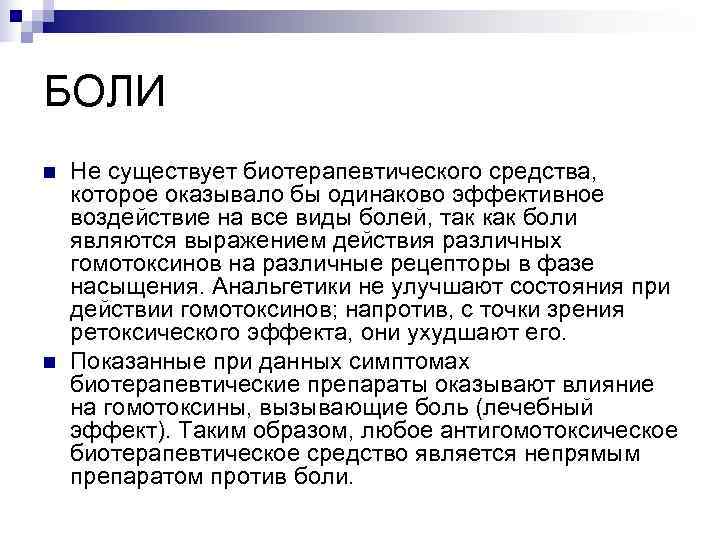 БОЛИ

Не существует биотерапевтического средства, которое оказывало бы одинаково эффективное воздействие на все виды болей, так как боли являются выражением действия различных гомотоксинов на различные рецепторы в фазе насыщения. Анальгетики не улучшают состояния при действии гомотоксинов; напротив, с точки зрения ретоксического эффекта, они ухудшают его.

Показанные при данных симптомах биотерапевтические препараты оказывают влияние на гомотоксины, вызывающие боль (лечебный эффект). Таким образом, любое антигомотоксическое биотерапевтическое средство является непрямым препаратом против боли.